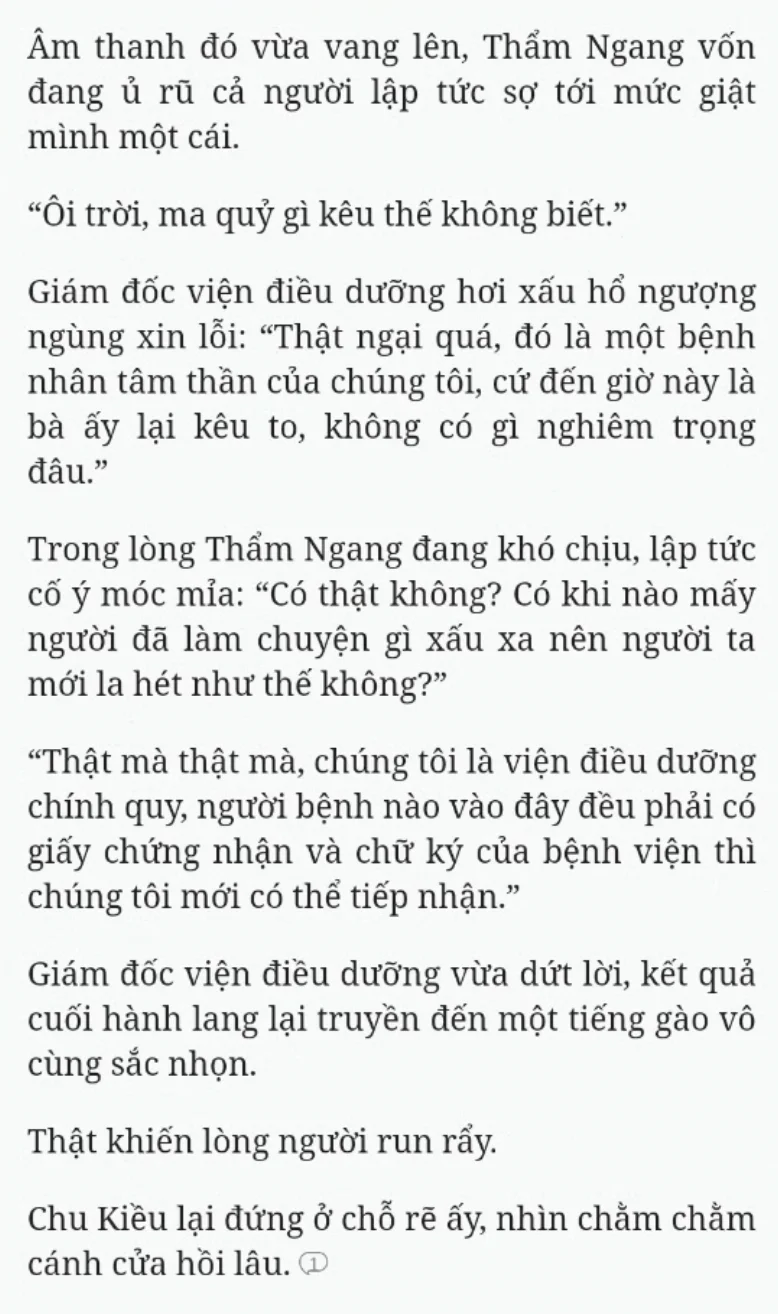 Âm thanh đó vừa vang lên, Thẩm Ngang vốn đang ủ rũ cả người lập tức sợ tới mức giật mình một cái.

“Ôi trời, ma quỷ gì kêu thế không biết.”

Giám đốc viện điều dưỡng hơi xấu hổ ngượng ngùng xin lỗi: “Thật ngại quá, đó là một bệnh nhân tâm thần của chúng tôi, cứ đến giờ này là bà ấy lại kêu to, không có gì nghiêm trọng đâu.”

Trong lòng Thẩm Ngang đang khó chịu, lập tức cố ý móc mỉa: “Có thật không? Có khi nào mấy người đã làm chuyện gì xấu xa nên người ta mới la hét như thế không?”

“Thật mà thật mà, chúng tôi là viện điều dưỡng chính quy, người bệnh nào vào đây đều phải có giấy chứng nhận và chữ ký của bệnh viện thì chúng tôi mới có thể tiếp nhận.”

Giám đốc viện điều dưỡng vừa dứt lời, kết quả cuối hành lang lại truyền đến một tiếng gào vô cùng sắc nhọn.

Thật khiến lòng người run rẩy.

Chu Kiều lại đứng ở chỗ rẽ ấy, nhìn chằm chằm cánh cửa hồi lâu. ①